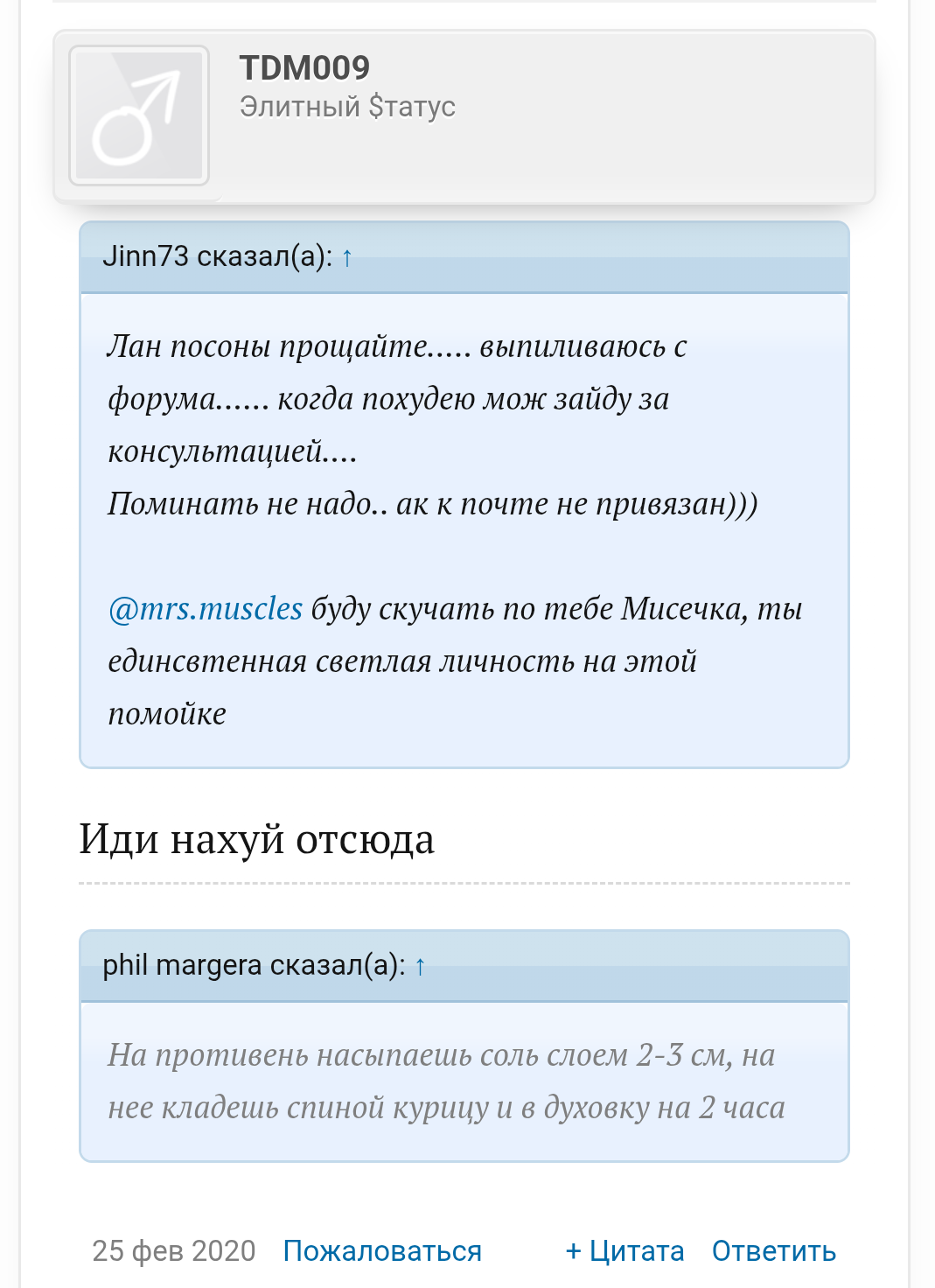 TDM009
Элитный $татус

Jinn73 сказал(а): ↑

Лан посоны прощайте..... выпиливаюсь с форума...... когда похудею мож зайду за консультацией....
Поминать не надо.. ак к почте не привязан)))

@mrs.muscles буду скучать по тебе Мисечка, ты единсвтенная светлая личность на этой помойке

Иди нахуй отсюда

phil margera сказал(а): ↑

На противень насыпаешь соль слоем 2-3 см, на нее кладешь спиной курицу и в духовку на 2 часа

25 фев 2020 Пожаловаться + Цитата Ответить